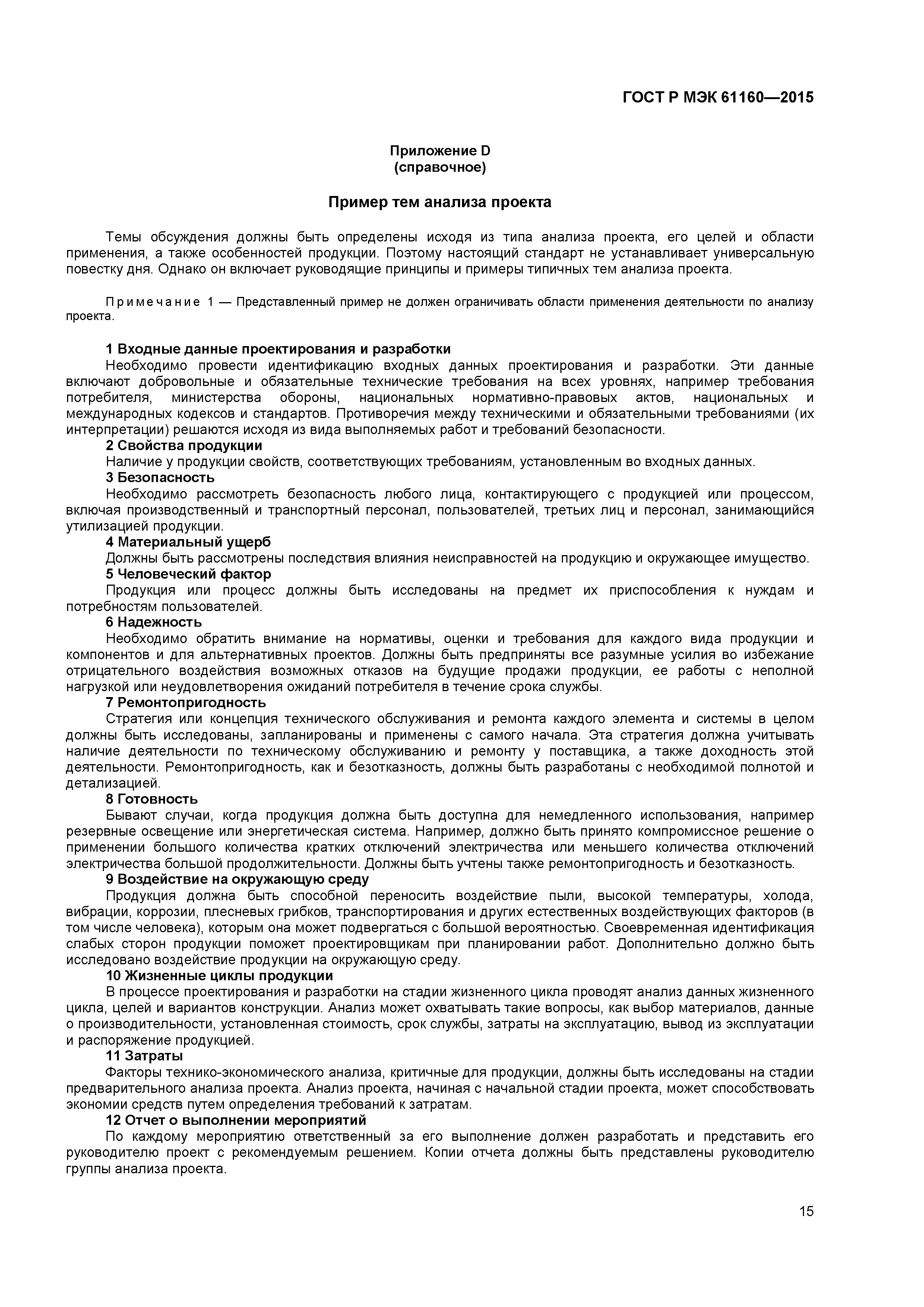 ГОСТ Р МЭК 61160—2015

Приложение D
(справочное)

Пример тем анализа проекта

Темы обсуждения должны быть определены исходя из типа анализа проекта, его целей и области применения, а также особенностей продукции. Поэтому настоящий стандарт не устанавливает универсальную повестку дня. Однако он включает руководящие принципы и примеры типичных тем анализа проекта.

Примечание 1 — Представленный пример не должен ограничивать области применения деятельности по анализу проекта.

1 Входные данные проектирования и разработки
Необходимо провести идентификацию входных данных проектирования и разработки. Эти данные включают добровольные и обязательные технические требования на всех уровнях, например требования потребителя, министерства обороны, национальных нормативно-правовых актов, национальных и международных кодексов и стандартов. Противоречия между техническими и обязательными требованиями (их интерпретации) решаются исходя из вида выполняемых работ и требований безопасности.
2 Свойства продукции
Наличие у продукции свойств, соответствующих требованиям, установленным во входных данных.
3 Безопасность
Необходимо рассмотреть безопасность любого лица, контактирующего с продукцией или процессом, включая производственный и транспортный персонал, пользователей, третьих лиц и персонал, занимающийся утилизацией продукции.
4 Материальный ущерб
Должны быть рассмотрены последствия влияния неисправностей на продукцию и окружающее имущество.
5 Человеческий фактор
Продукция или процесс должны быть исследованы на предмет их приспособления к нуждам и потребностям пользователей.
6 Надежность
Необходимо обратить внимание на нормативы, оценки и требования для каждого вида продукции и компонентов и для альтернативных проектов. Должны быть предприняты все разумные усилия во избежание отрицательного воздействия возможных отказов на будущие продажи продукции, ее работы с неполной нагрузкой или неудовлетворения ожиданий потребителя в течение срока службы.
7 Ремонтопригодность
Стратегия или концепция технического обслуживания и ремонта каждого элемента и системы в целом должны быть исследованы, запланированы и применены с самого начала. Эта стратегия должна учитывать наличие деятельности по техническому обслуживанию и ремонту у поставщика, а также доходность этой деятельности. Ремонтопригодность, как и безотказность, должны быть разработаны с необходимой полнотой и детализацией.
8 Готовность
Бывают случаи, когда продукция должна быть доступна для немедленного использования, например резервные освещение или энергетическая система. Например, должно быть принято компромиссное решение о применении большого количества кратких отключений электричества или меньшего количества отключений электричества большой продолжительности. Должны быть учтены также ремонтопригодность и безотказность.
9 Воздействие на окружающую среду
Продукция должна быть способной переносить воздействие пыли, высокой температуры, холода, вибрации, коррозии, плесневых грибков, транспортирования и других естественных воздействующих факторов (в том числе человека), которым она может подвергаться с большой вероятностью. Своевременная идентификация слабых сторон продукции поможет проектировщикам при планировании работ. Дополнительно должно быть исследовано воздействие продукции на окружающую среду.
10 Жизненные циклы продукции
В процессе проектирования и разработки на стадии жизненного цикла проводят анализ данных жизненного цикла, целей и вариантов конструкции. Анализ может охватывать такие вопросы, как выбор материалов, данные о производительности, установленная стоимость, срок службы, затраты на эксплуатацию, вывод из эксплуатации и распоряжение продукцией.
11 Затраты
Факторы технико-экономического анализа, критичные для продукции, должны быть исследованы на стадии предварительного анализа проекта. Анализ проекта, начиная с начальной стадии проекта, может способствовать экономии средств путем определения требований к затратам.
12 Отчет о выполнении мероприятий
По каждому мероприятию ответственный за его выполнение должен разработать и представить его руководителю проект с рекомендуемым решением. Копии отчета должны быть представлены руководителю группы анализа проекта.

15